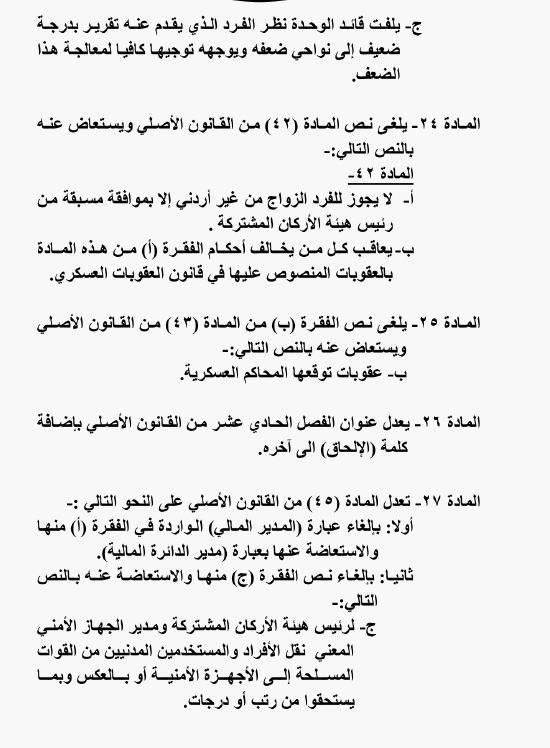 ج- يلفت قائد الوحدة نظر الفرد الذي يقدم عنه تقرير بدرجة ضعيف إلى نواحي ضعفه ويوجهه توجيها كافيا لمعالجة هذا الضعف.

المادة ٢٤- يلغى نص المادة (٤٢) من القانون الأصلي ويستعاض عنه بالنص التالي:-
المادة ٤٢-
أ- لا يجوز للفرد الزواج من غير أردني إلا بموافقة مسبقة من رئيس هيئة الأركان المشتركة .
ب- يعاقب كل من يخالف أحكام الفقرة (أ) من هذه المادة بالعقوبات المنصوص عليها في قانون العقوبات العسكري.

المادة ٢٥- يلغى نص الفقرة (ب) من المادة (٤٣) من القانون الأصلي ويستعاض عنه بالنص التالي:-
ب- عقوبات توقعها المحاكم العسكرية.

المادة ٢٦- يعدل عنوان الفصل الحادي عشر من القانون الأصلي بإضافة كلمة (الإلحاق) الى آخره.

المادة ٢٧- تعدل المادة (٤٥) من القانون الأصلي على النحو التالي :-
أولا: بإلغاء عبارة (المدير المالي) الواردة في الفقرة (أ) منها والاستعاضة عنها بعبارة (مدير الدائرة المالية).
ثانيا: بإلغاء نص الفقرة (ج) منها والاستعاضة عنه بالنص التالي:-
ج- لرئيس هيئة الأركان المشتركة ومدير الجهاز الأمني المعني نقل الأفراد والمستخدمين المدنيين من القوات المسلحة إلى الأجهزة الأمنية أو بالعكس وبما يستحقوا من رتب أو درجات.